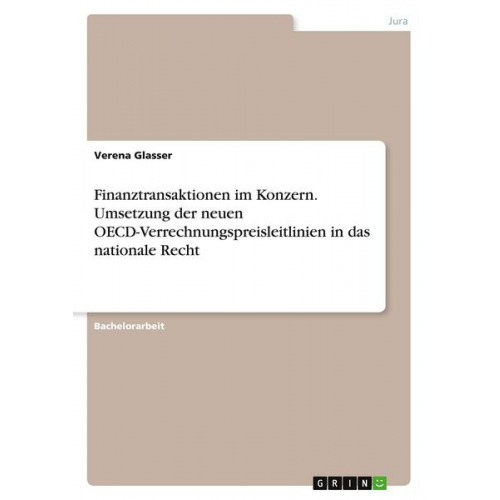 Jura

Verena Glasser

Finanztransaktionen im Konzern. Umsetzung der neuen OECD-Verrechnungspreisleitlinien in das nationale Recht

Bachelorarbeit

GRIN